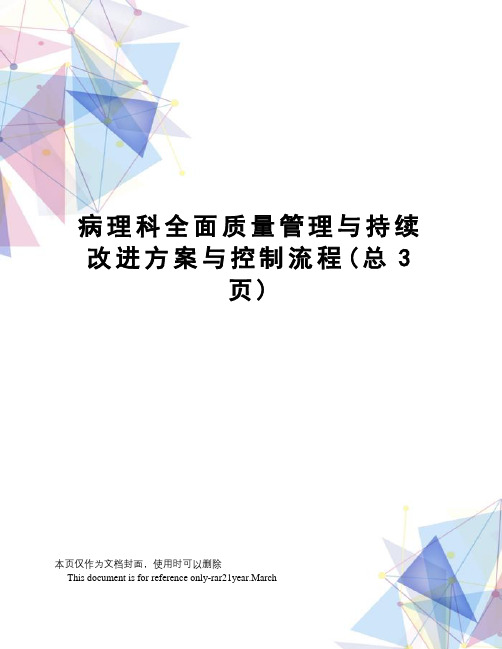 病理科全面质量管理与持续改进方案与控制流程(总 3 页)

本页仅作为文档封面，使用时可以删除

This document is for reference only-rar21year.March